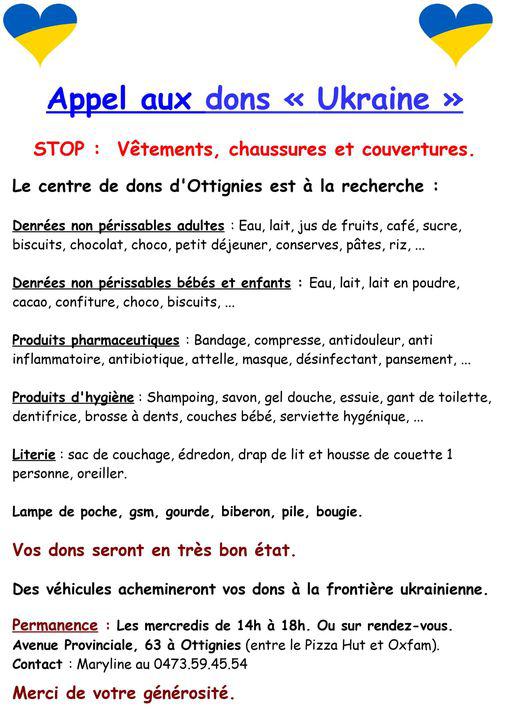 Appel aux dons « Ukraine »

STOP : Vêtements, chaussures et couvertures.

Le centre de dons d'Ottignies est à la recherche :

Denrées non périssables adultes : Eau, lait, jus de fruits, café, sucre, biscuits, chocolat, choco, petit déjeuner, conserves, pâtes, riz, ...

Denrées non périssables bébés et enfants : Eau, lait, lait en poudre, cacao, confiture, choco, biscuits, ...

Produits pharmaceutiques : Bandage, compresse, antidouleur, anti inflammatoire, antibiotique, attelle, masque, désinfectant, pansement, ...

Produits d'hygiène : Shampoing, savon, gel douche, essuie, gant de toilette, dentifrice, brosse à dents, couches bébé, serviette hygénique, ...

Literie : sac de couchage, édredon, drap de lit et housse de couette 1 personne, oreiller.

Lampe de poche, gsm, gourde, biberon, pile, bougie.

Vos dons seront en très bon état.

Des véhicules achemineront vos dons à la frontière ukrainienne.

Permanence : Les mercredis de 14h à 18h. Ou sur rendez-vous.
Avenue Provinciale, 63 à Ottignies (entre le Pizza Hut et Oxfam).
Contact : Maryline au 0473.59.45.54

Merci de votre générosité.